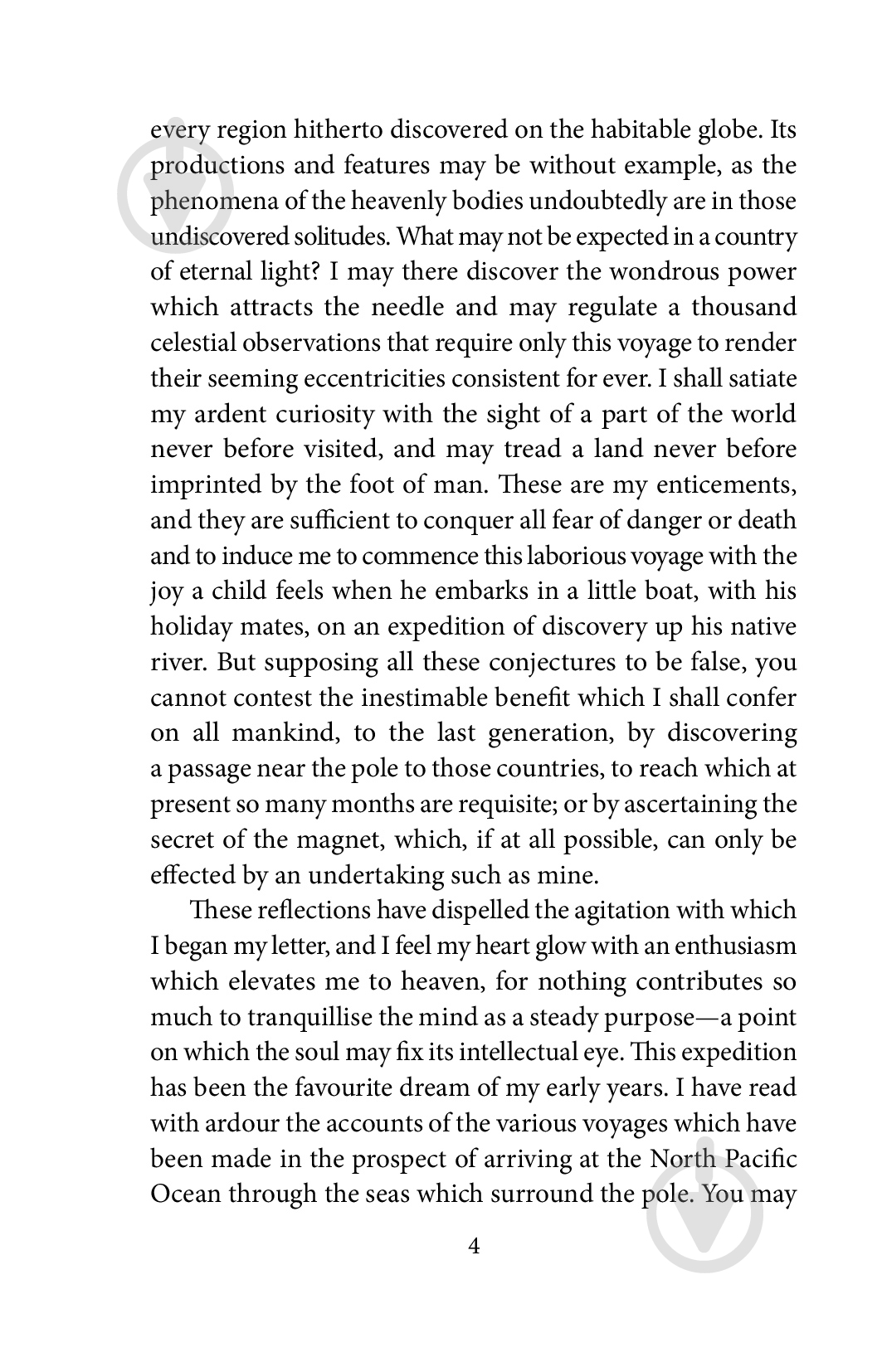 every region hitherto discovered on the habitable globe. Its productions and features may be without example, as the phenomena of the heavenly bodies undoubtedly are in those undiscovered solitudes. What may not be expected in a country of eternal light? I may there discover the wondrous power which attracts the needle and may regulate a thousand celestial observations that require only this voyage to render their seeming eccentricities consistent for ever. I shall satiate my ardent curiosity with the sight of a part of the world never before visited, and may tread a land never before imprinted by the foot of man. These are my enticements, and they are sufficient to conquer all fear of danger or death and to induce me to commence this laborious voyage with the joy a child feels when he embarks in a little boat, with his holiday mates, on an expedition of discovery up his native river. But supposing all these conjectures to be false, you cannot contest the inestimable benefit which I shall confer on all mankind, to the last generation, by discovering a passage near the pole to those countries, to reach which at present so many months are requisite; or by ascertaining the secret of the magnet, which, if at all possible, can only be effected by an undertaking such as mine.

These reflections have dispelled the agitation with which I began my letter, and I feel my heart glow with an enthusiasm which elevates me to heaven, for nothing contributes so much to tranquillise the mind as a steady purpose—a point on which the soul may fix its intellectual eye. This expedition has been the favourite dream of my early years. I have read with ardour the accounts of the various voyages which have been made in the prospect of arriving at the North Pacific Ocean through the seas which surround the pole. You may

4